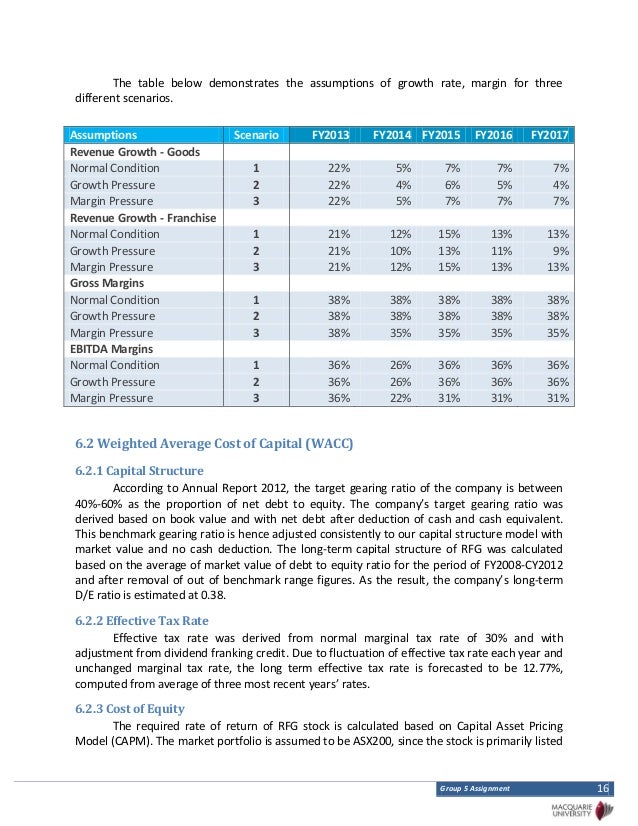 The table below demonstrates the assumptions of growth rate, margin for three different scenarios.

| Assumptions | Scenario | FY2013 | FY2014 | FY2015 | FY2016 | FY2017 |
|---|---|---|---|---|---|---|
| Revenue Growth - Goods | | | | | | |
| Normal Condition | 1 | 22% | 5% | 7% | 7% | 7% |
| Growth Pressure | 2 | 22% | 4% | 6% | 5% | 4% |
| Margin Pressure | 3 | 22% | 5% | 7% | 7% | 7% |
| Revenue Growth - Franchise | | | | | | |
| Normal Condition | 1 | 21% | 12% | 15% | 13% | 13% |
| Growth Pressure | 2 | 21% | 10% | 13% | 11% | 9% |
| Margin Pressure | 3 | 21% | 12% | 15% | 13% | 13% |
| Gross Margins | | | | | | |
| Normal Condition | 1 | 38% | 38% | 38% | 38% | 38% |
| Growth Pressure | 2 | 38% | 38% | 38% | 38% | 38% |
| Margin Pressure | 3 | 38% | 35% | 35% | 35% | 35% |
| EBITDA Margins | | | | | | |
| Normal Condition | 1 | 36% | 26% | 36% | 36% | 36% |
| Growth Pressure | 2 | 36% | 26% | 36% | 36% | 36% |
| Margin Pressure | 3 | 36% | 22% | 31% | 31% | 31% |

6.2 Weighted Average Cost of Capital (WACC)

6.2.1 Capital Structure

According to Annual Report 2012, the target gearing ratio of the company is between 40%-60% as the proportion of net debt to equity. The company's target gearing ratio was derived based on book value and with net debt after deduction of cash and cash equivalent. This benchmark gearing ratio is hence adjusted consistently to our capital structure model with market value and no cash deduction. The long-term capital structure of RFG was calculated based on the average of market value of debt to equity ratio for the period of FY2008-CY2012 and after removal of out of benchmark range figures. As the result, the company's long-term D/E ratio is estimated at 0.38.

6.2.2 Effective Tax Rate

Effective tax rate was derived from normal marginal tax rate of 30% and with adjustment from dividend franking credit. Due to fluctuation of effective tax rate each year and unchanged marginal tax rate, the long term effective tax rate is forecasted to be 12.77%, computed from average of three most recent years' rates.

6.2.3 Cost of Equity

The required rate of return of RFG stock is calculated based on Capital Asset Pricing Model (CAPM). The market portfolio is assumed to be ASX200, since the stock is primarily listed

Group 5 Assignment 16

MACQUARIE UNIVERSITY